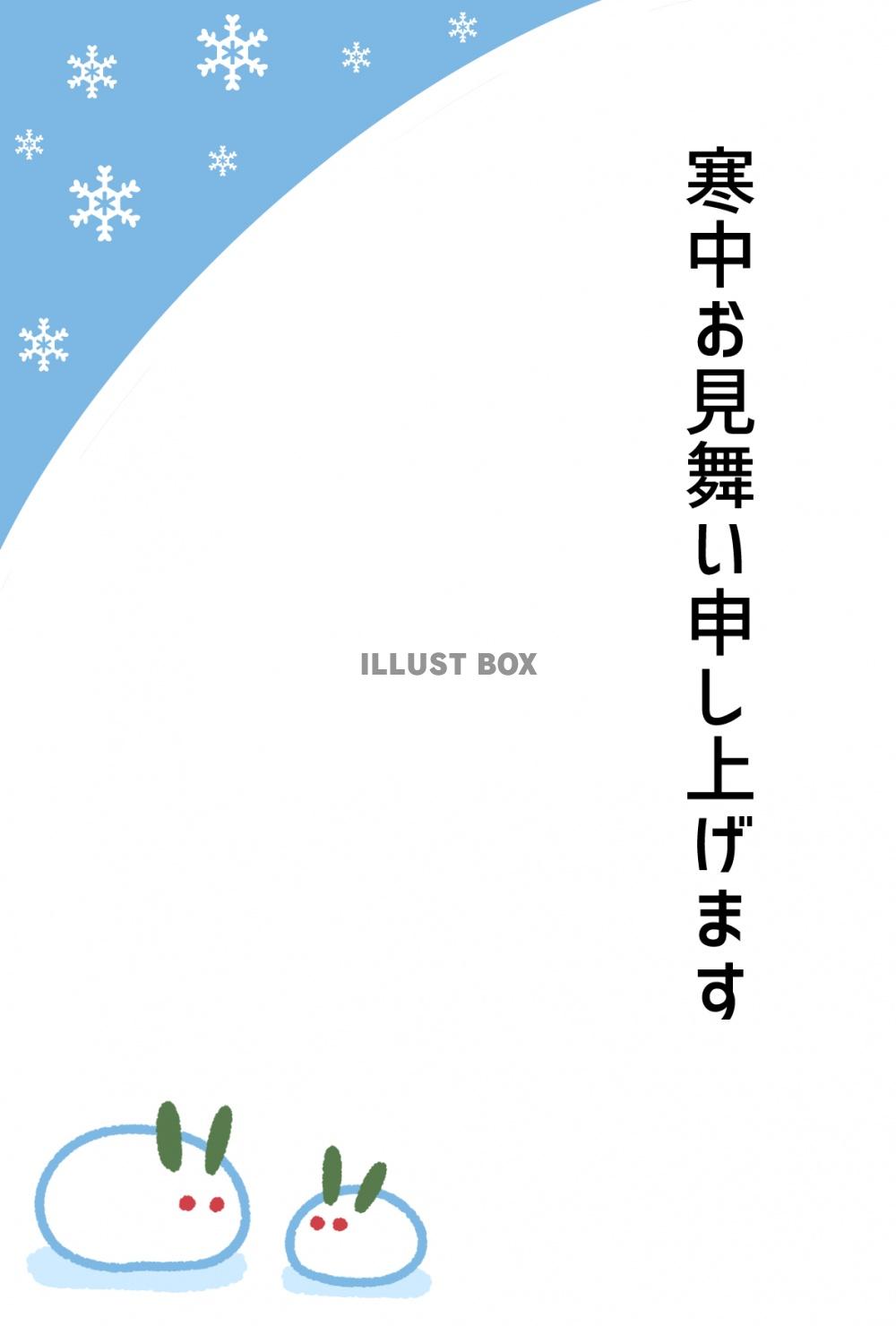 寒中お見舞い申し上げます

ILLUST BOX